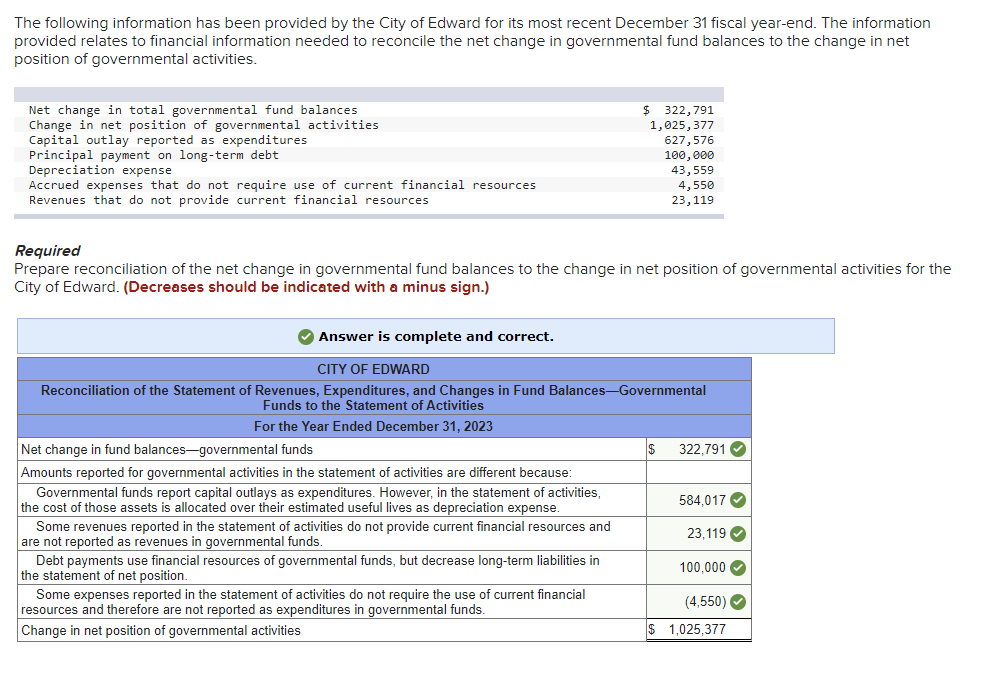 The following information has been provided by the City of Edward for its most recent December 31 fiscal year-end. The information provided relates to financial information needed to reconcile the net change in governmental fund balances to the change in net position of governmental activities.

| | |
|---|---|
| Net change in total governmental fund balances | $ 322,791 |
| Change in net position of governmental activities | 1,025,377 |
| Capital outlay reported as expenditures | 627,576 |
| Principal payment on long-term debt | 100,000 |
| Depreciation expense | 43,559 |
| Accrued expenses that do not require use of current financial resources | 4,550 |
| Revenues that do not provide current financial resources | 23,119 |

Required
Prepare reconciliation of the net change in governmental fund balances to the change in net position of governmental activities for the City of Edward. (Decreases should be indicated with a minus sign.)

Answer is complete and correct.

CITY OF EDWARD
Reconciliation of the Statement of Revenues, Expenditures, and Changes in Fund Balances—Governmental Funds to the Statement of Activities
For the Year Ended December 31, 2023

| | |
|---|---|
| Net change in fund balances—governmental funds | $ 322,791 |
| Amounts reported for governmental activities in the statement of activities are different because: | |
| Governmental funds report capital outlays as expenditures. However, in the statement of activities, the cost of those assets is allocated over their estimated useful lives as depreciation expense. | 584,017 |
| Some revenues reported in the statement of activities do not provide current financial resources and are not reported as revenues in governmental funds. | 23,119 |
| Debt payments use financial resources of governmental funds, but decrease long-term liabilities in the statement of net position. | 100,000 |
| Some expenses reported in the statement of activities do not require the use of current financial resources and therefore are not reported as expenditures in governmental funds. | (4,550) |
| Change in net position of governmental activities | $ 1,025,377 |